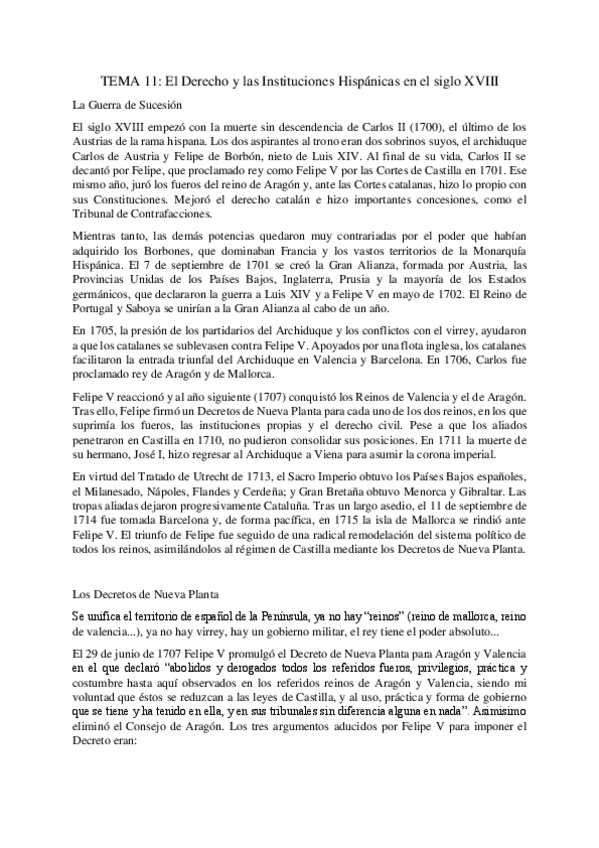 TEMA 11: El Derecho y las Instituciones Hispánicas en el siglo XVIII

La Guerra de Sucesión

El siglo XVIII empezó con la muerte sin descendencia de Carlos II (1700), el último de los Austrias de la rama hispana. Los dos aspirantes al trono eran dos sobrinos suyos, el archiduque Carlos de Austria y Felipe de Borbón, nieto de Luis XIV. Al final de su vida, Carlos II se decantó por Felipe, que proclamado rey como Felipe V por las Cortes de Castilla en 1701. Ese mismo año, juró los fueros del reino de Aragón y, ante las Cortes catalanas, hizo lo propio con sus Constituciones. Mejoró el derecho catalán e hizo importantes concesiones, como el Tribunal de Contrafacciones.

Mientras tanto, las demás potencias quedaron muy contrariadas por el poder que habían adquirido los Borbones, que dominaban Francia y los vastos territorios de la Monarquía Hispánica. El 7 de septiembre de 1701 se creó la Gran Alianza, formada por Austria, las Provincias Unidas de los Países Bajos, Inglaterra, Prusia y la mayoría de los Estados germánicos, que declararon la guerra a Luis XIV y a Felipe V en mayo de 1702. El Reino de Portugal y Saboya se unirían a la Gran Alianza al cabo de un año.

En 1705, la presión de los partidarios del Archiduque y los conflictos con el virrey, ayudaron a que los catalanes se sublevasen contra Felipe V. Apoyados por una flota inglesa, los catalanes facilitaron la entrada triunfal del Archiduque en Valencia y Barcelona. En 1706, Carlos fue proclamado rey de Aragón y de Mallorca.

Felipe V reaccionó y al año siguiente (1707) conquistó los Reinos de Valencia y el de Aragón. Tras ello, Felipe firmó un Decretos de Nueva Planta para cada uno de los dos reinos, en los que suprimía los fueros, las instituciones propias y el derecho civil. Pese a que los aliados penetraron en Castilla en 1710, no pudieron consolidar sus posiciones. En 1711 la muerte de su hermano, José I, hizo regresar al Archiduque a Viena para asumir la corona imperial.

En virtud del Tratado de Utrecht de 1713, el Sacro Imperio obtuvo los Países Bajos españoles, el Milanesado, Nápoles, Flandes y Cerdeña; y Gran Bretaña obtuvo Menorca y Gibraltar. Las tropas aliadas dejaron progresivamente Cataluña. Tras un largo asedio, el 11 de septiembre de 1714 fue tomada Barcelona y, de forma pacífica, en 1715 la isla de Mallorca se rindió ante Felipe V. El triunfo de Felipe fue seguido de una radical remodelación del sistema político de todos los reinos, asimilándolos al régimen de Castilla mediante los Decretos de Nueva Planta.

Los Decretos de Nueva Planta

Se unifica el territorio de español de la Península, ya no hay "reinos" (reino de mallorca, reino de valencia...), ya no hay virrey, hay un gobierno militar, el rey tiene el poder absoluto...

El 29 de junio de 1707 Felipe V promulgó el Decreto de Nueva Planta para Aragón y Valencia en el que declaró "abolidos y derogados todos los referidos fueros, privilegios, práctica y costumbre hasta aquí observados en los referidos reinos de Aragón y Valencia, siendo mi voluntad que éstos se reduzcan a las leyes de Castilla, y al uso, práctica y forma de gobierno que se tiene y ha tenido en ella, y en sus tribunales sin diferencia alguna en nada". Asimismo eliminó el Consejo de Aragón. Los tres argumentos aducidos por Felipe V para imponer el Decreto eran: